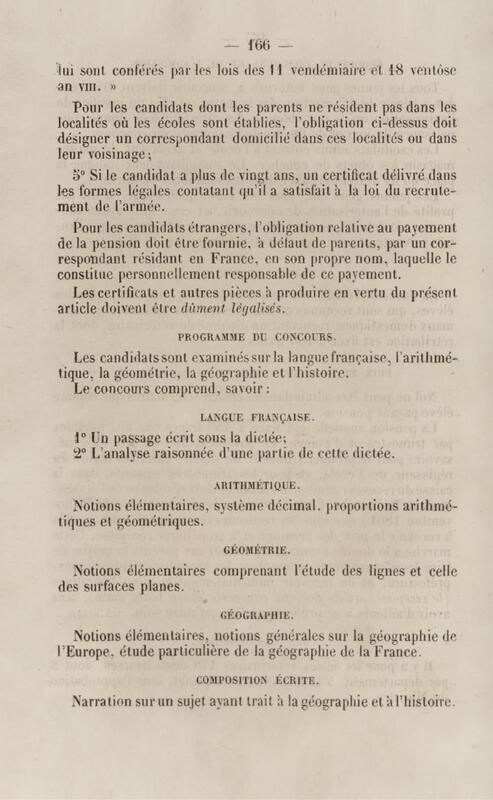 — 166 —

lui sont conférés par les lois des 11 vendémiaire et 18 ventôse an VIII. »

Pour les candidats dont les parents ne résident pas dans les localités où les écoles sont établies, l'obligation ci-dessus doit désigner un correspondant domicilié dans ces localités ou dans leur voisinage;

5° Si le candidat a plus de vingt ans, un certificat délivré dans les formes légales contatant qu'il a satisfait à la loi du recrutement de l'armée.

Pour les candidats étrangers, l'obligation relative au payement de la pension doit être fournie, à défaut de parents, par un correspondant résidant en France, en son propre nom, laquelle le constitue personnellement responsable de ce payement.

Les certificats et autres pièces à produire en vertu du présent article doivent être dûment légalisés.

PROGRAMME DU CONCOURS.

Les candidats sont examinés sur la langue française, l'arithmétique, la géométrie, la géographie et l'histoire.
Le concours comprend, savoir :

LANGUE FRANÇAISE.

1° Un passage écrit sous la dictée;
2° L'analyse raisonnée d'une partie de cette dictée.

ARITHMÉTIQUE.

Notions élémentaires, système décimal, proportions arithmétiques et géométriques.

GÉOMÉTRIE.

Notions élémentaires comprenant l'étude des lignes et celle des surfaces planes.

GÉOGRAPHIE.

Notions élémentaires, notions générales sur la géographie de l'Europe, étude particulière de la géographie de la France.

COMPOSITION ÉCRITE.

Narration sur un sujet ayant trait à la géographie et à l'histoire.